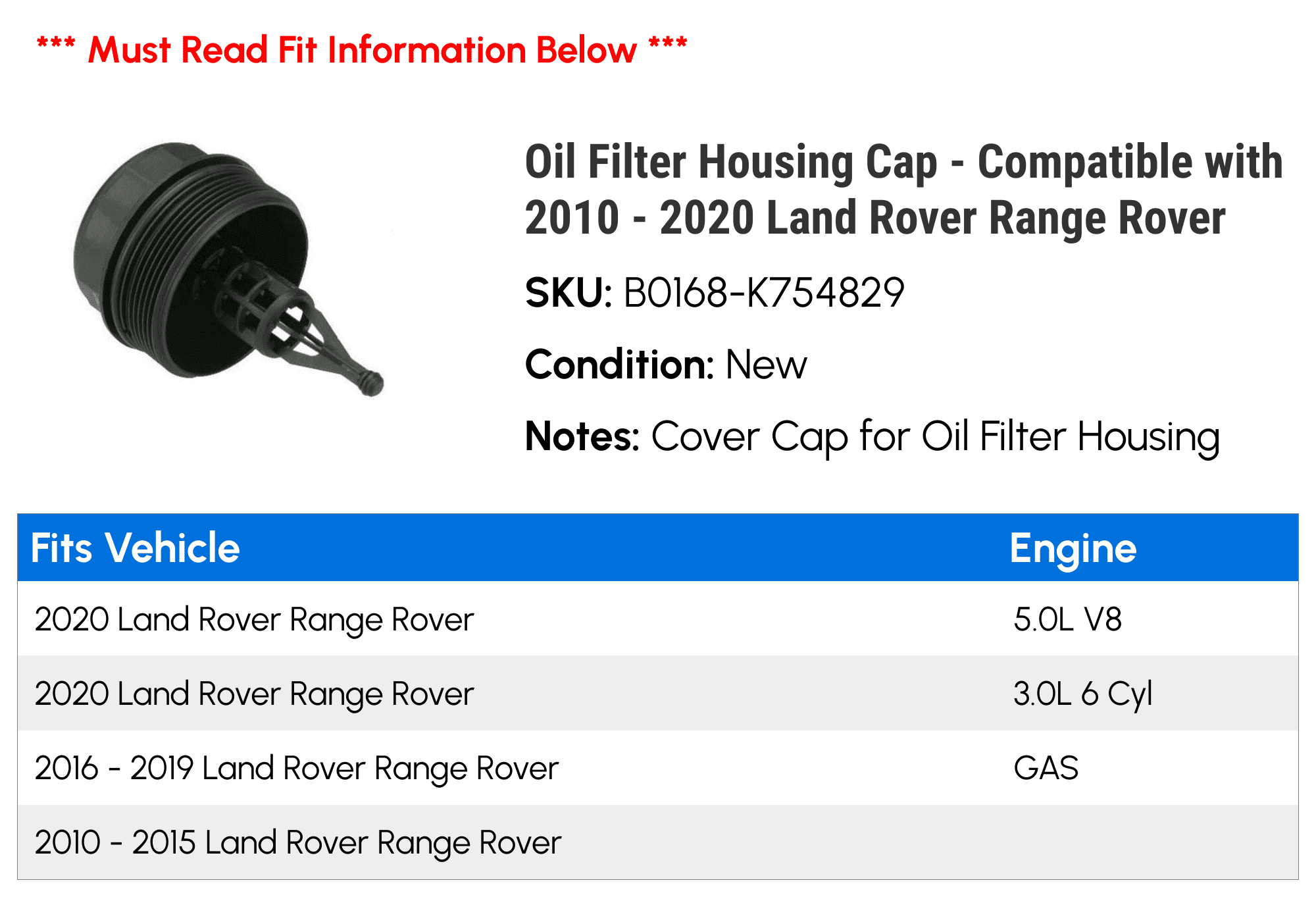 *** Must Read Fit Information Below ***

Oil Filter Housing Cap - Compatible with 2010 - 2020 Land Rover Range Rover

SKU: B0168-K754829

Condition: New

Notes: Cover Cap for Oil Filter Housing

| Fits Vehicle | Engine |
|---|---|
| 2020 Land Rover Range Rover | 5.0L V8 |
| 2020 Land Rover Range Rover | 3.0L 6 Cyl |
| 2016 - 2019 Land Rover Range Rover | GAS |
| 2010 - 2015 Land Rover Range Rover | |